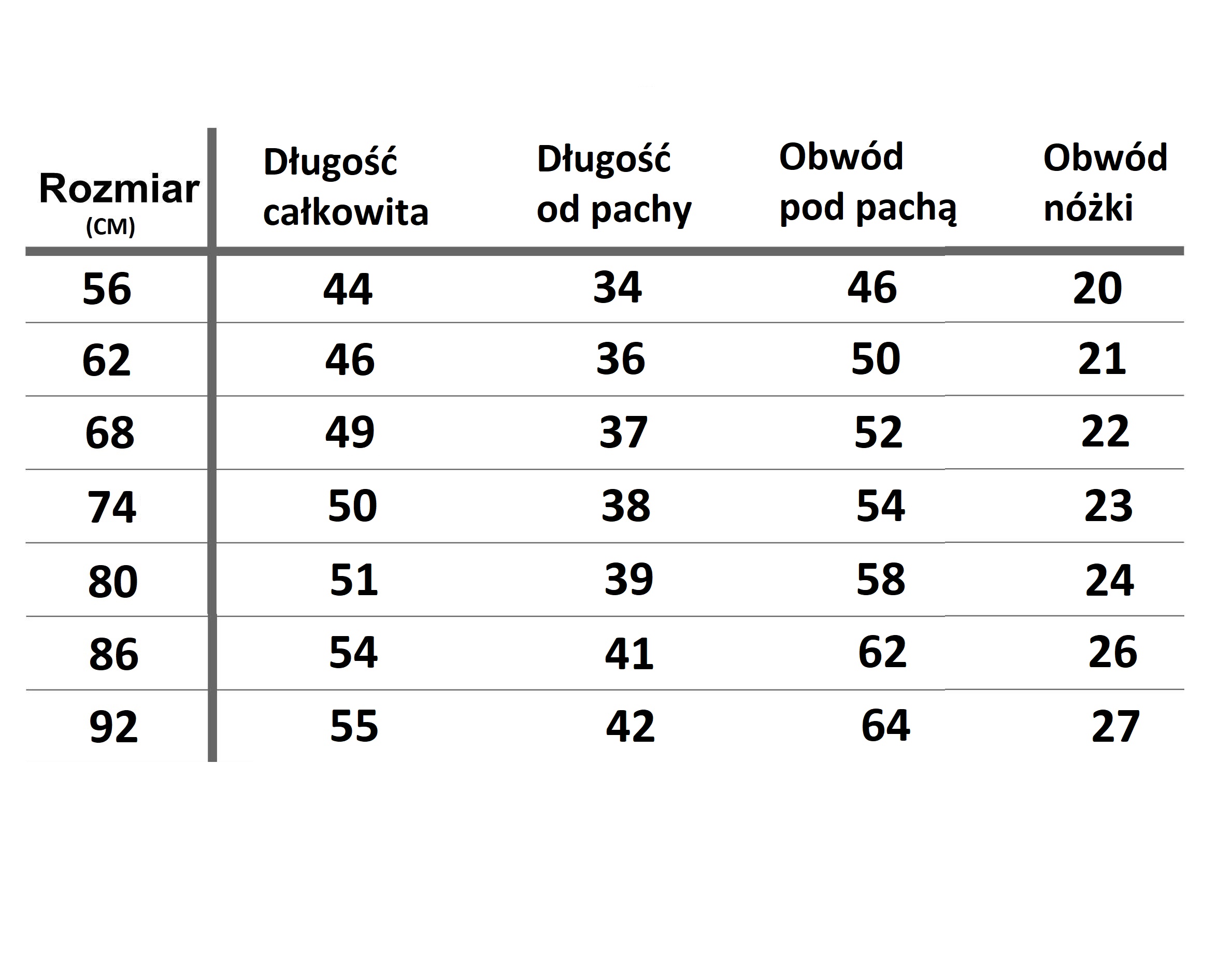 | Rozmiar (CM) | Długość całkowita | Długość od pachy | Obwód pod pachą | Obwód nóżki |
|---|---|---|---|---|
| 56 | 44 | 34 | 46 | 20 |
| 62 | 46 | 36 | 50 | 21 |
| 68 | 49 | 37 | 52 | 22 |
| 74 | 50 | 38 | 54 | 23 |
| 80 | 51 | 39 | 58 | 24 |
| 86 | 54 | 41 | 62 | 26 |
| 92 | 55 | 42 | 64 | 27 |